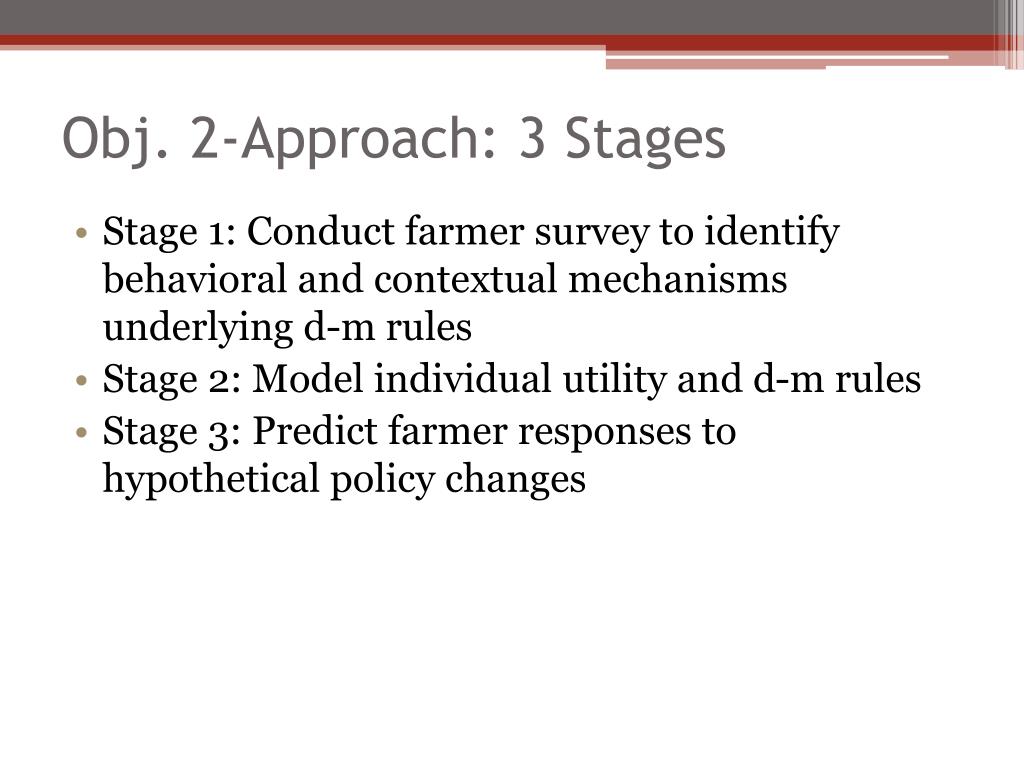 Obj. 2-Approach: 3 Stages

• Stage 1: Conduct farmer survey to identify behavioral and contextual mechanisms underlying d-m rules
• Stage 2: Model individual utility and d-m rules
• Stage 3: Predict farmer responses to hypothetical policy changes